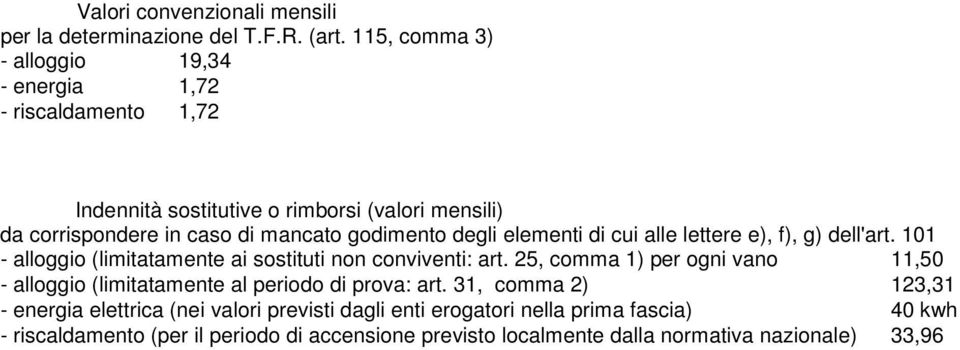 Valori convenzionali mensili
per la determinazione del T.F.R. (art. 115, comma 3)
- alloggio 19,34
- energia 1,72
- riscaldamento 1,72

Indennità sostitutive o rimborsi (valori mensili)
da corrispondere in caso di mancato godimento degli elementi di cui alle lettere e), f), g) dell'art. 101
- alloggio (limitatamente ai sostituti non conviventi: art. 25, comma 1) per ogni vano 11,50
- alloggio (limitatamente al periodo di prova: art. 31, comma 2) 123,31
- energia elettrica (nei valori previsti dagli enti erogatori nella prima fascia) 40 kwh
- riscaldamento (per il periodo di accensione previsto localmente dalla normativa nazionale) 33,96